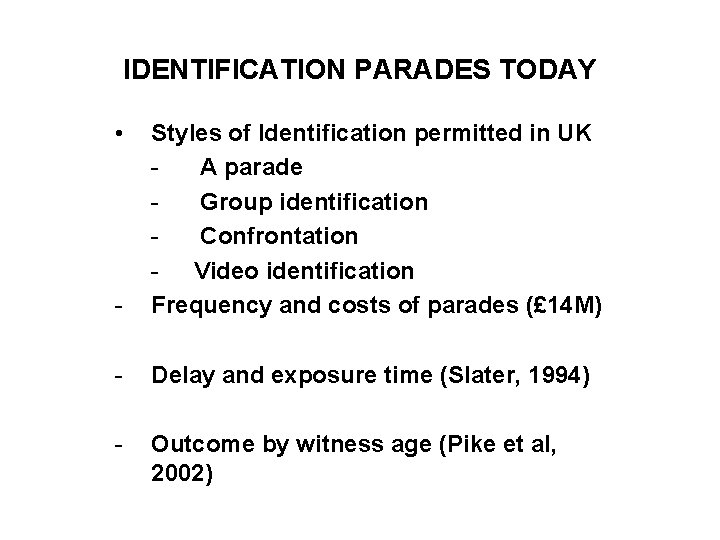 IDENTIFICATION PARADES TODAY

• Styles of Identification permitted in UK
- A parade
- Group identification
- Confrontation
- Video identification
- Frequency and costs of parades (£14M)

- Delay and exposure time (Slater, 1994)

- Outcome by witness age (Pike et al, 2002)